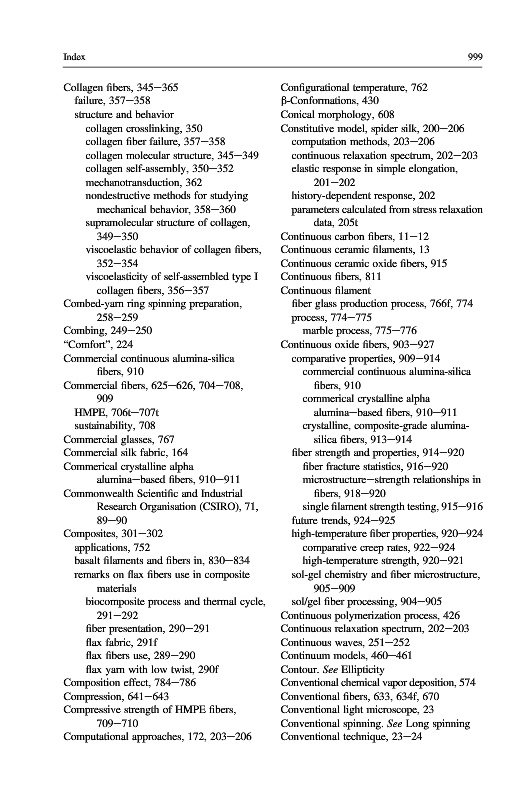 Index

999

Collagen fibers, 345–365
failure, 357–358
structure and behavior
collagen crosslinking, 350
collagen fiber failure, 357–358
collagen molecular structure, 345–349
collagen self-assembly, 350–352
mechanotransduction, 362
nondestructive methods for studying mechanical behavior, 358–360
supramolecular structure of collagen, 349–350
viscoelastic behavior of collagen fibers, 352–354
viscoelasticity of self-assembled type I collagen fibers, 356–357
Combed-yarn ring spinning preparation, 258–259
Combing, 249–250
"Comfort", 224
Commercial continuous alumina-silica fibers, 910
Commercial fibers, 625–626, 704–708, 909
HMPE, 706t–707t
sustainability, 708
Commercial glasses, 767
Commercial silk fabric, 164
Commerical crystalline alpha alumina–based fibers, 910–911
Commonwealth Scientific and Industrial Research Organisation (CSIRO), 71, 89–90
Composites, 301–302
applications, 752
basalt filaments and fibers in, 830–834
remarks on flax fibers use in composite materials
biocomposite process and thermal cycle, 291–292
fiber presentation, 290–291
flax fabric, 291f
flax fibers use, 289–290
flax yarn with low twist, 290f
Composition effect, 784–786
Compression, 641–643
Compressive strength of HMPE fibers, 709–710
Computational approaches, 172, 203–206

Configurational temperature, 762
β-Conformations, 430
Conical morphology, 608
Constitutive model, spider silk, 200–206
computation methods, 203–206
continuous relaxation spectrum, 202–203
elastic response in simple elongation, 201–202
history-dependent response, 202
parameters calculated from stress relaxation data, 205t
Continuous carbon fibers, 11–12
Continuous ceramic filaments, 13
Continuous ceramic oxide fibers, 915
Continuous fibers, 811
Continuous filament
fiber glass production process, 766f, 774
process, 774–775
marble process, 775–776
Continuous oxide fibers, 903–927
comparative properties, 909–914
commercial continuous alumina-silica fibers, 910
commerical crystalline alpha alumina–based fibers, 910–911
crystalline, composite-grade alumina-silica fibers, 913–914
fiber strength and properties, 914–920
fiber fracture statistics, 916–920
microstructure–strength relationships in fibers, 918–920
single filament strength testing, 915–916
future trends, 924–925
high-temperature fiber properties, 920–924
comparative creep rates, 922–924
high-temperature strength, 920–921
sol-gel chemistry and fiber microstructure, 905–909
sol/gel fiber processing, 904–905
Continuous polymerization process, 426
Continuous relaxation spectrum, 202–203
Continuous waves, 251–252
Continuum models, 460–461
Contour. See Ellipticity
Conventional chemical vapor deposition, 574
Conventional fibers, 633, 634f, 670
Conventional light microscope, 23
Conventional spinning. See Long spinning
Conventional technique, 23–24